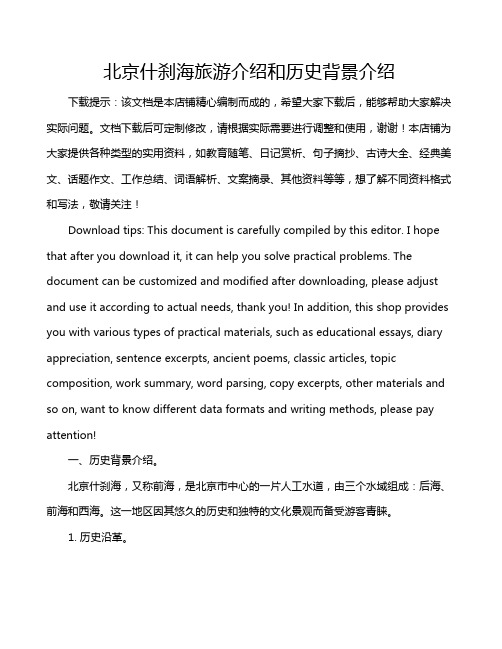 北京什刹海旅游介绍和历史背景介绍

下载提示：该文档是本店铺精心编制而成的，希望大家下载后，能够帮助大家解决实际问题。文档下载后可定制修改，请根据实际需要进行调整和使用，谢谢！本店铺为大家提供各种类型的实用资料，如教育随笔、日记赏析、句子摘抄、古诗大全、经典美文、话题作文、工作总结、词语解析、文案摘录、其他资料等等，想了解不同资料格式和写法，敬请关注！

Download tips: This document is carefully compiled by this editor. I hope that after you download it, it can help you solve practical problems. The document can be customized and modified after downloading, please adjust and use it according to actual needs, thank you! In addition, this shop provides you with various types of practical materials, such as educational essays, diary appreciation, sentence excerpts, ancient poems, classic articles, topic composition, work summary, word parsing, copy excerpts, other materials and so on, want to know different data formats and writing methods, please pay attention!

一、历史背景介绍。

北京什刹海，又称前海，是北京市中心的一片人工水道，由三个水域组成：后海、前海和西海。这一地区因其悠久的历史和独特的文化景观而备受游客青睐。

1. 历史沿革。